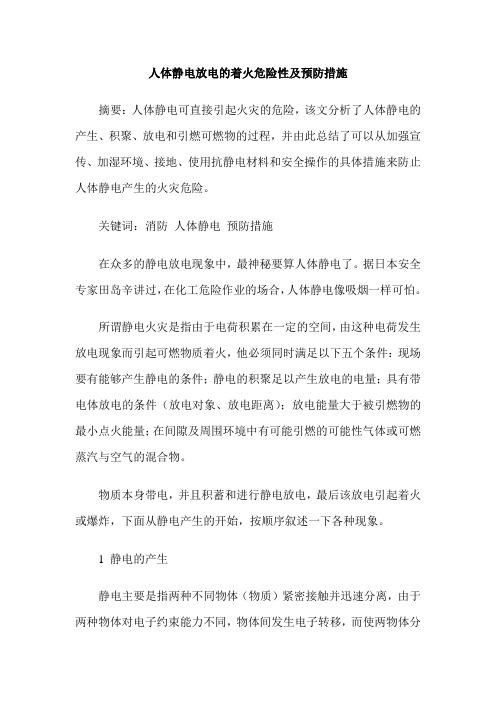 人体静电放电的着火危险性及预防措施

摘要：人体静电可直接引起火灾的危险，该文分析了人体静电的产生、积聚、放电和引燃可燃物的过程，并由此总结了可以从加强宣传、加湿环境、接地、使用抗静电材料和安全操作的具体措施来防止人体静电产生的火灾危险。

关键词：消防 人体静电 预防措施

在众多的静电放电现象中，最神秘要算人体静电了。据日本安全专家田岛辛讲过，在化工危险作业的场合，人体静电像吸烟一样可怕。

所谓静电火灾是指由于电荷积累在一定的空间，由这种电荷发生放电现象而引起可燃物质着火，他必须同时满足以下五个条件：现场要有能够产生静电的条件；静电的积聚足以产生放电的电量；具有带电体放电的条件（放电对象、放电距离）；放电能量大于被引燃物的最小点火能量；在间隙及周围环境中有可能引燃的可能性气体或可燃蒸汽与空气的混合物。

物质本身带电，并且积蓄和进行静电放电，最后该放电引起着火或爆炸，下面从静电产生的开始，按顺序叙述一下各种现象。

1 静电的产生

静电主要是指两种不同物体（物质）紧密接触并迅速分离，由于两种物体对电子约束能力不同，物体间发生电子转移，而使两物体分